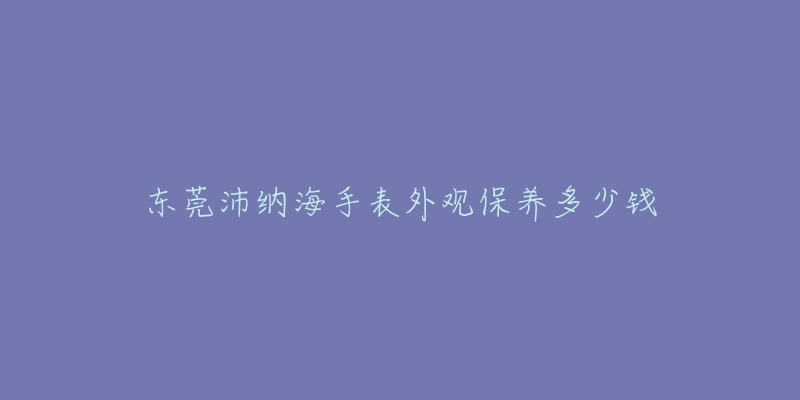 东莞沛纳海手表外观保养多少钱